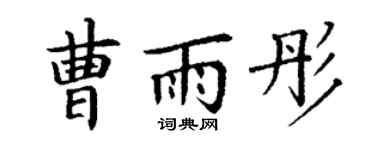 曹雨彤

词典网